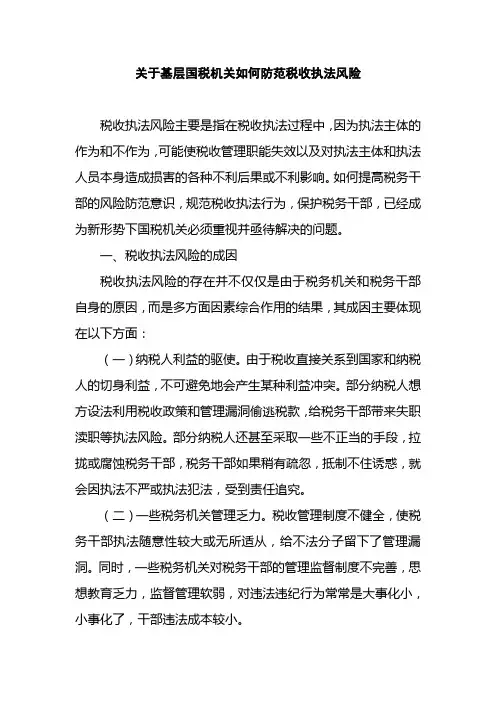 关于基层国税机关如何防范税收执法风险

税收执法风险主要是指在税收执法过程中，因为执法主体的作为和不作为，可能使税收管理职能失效以及对执法主体和执法人员本身造成损害的各种不利后果或不利影响。如何提高税务干部的风险防范意识，规范税收执法行为，保护税务干部，已经成为新形势下国税机关必须重视并亟待解决的问题。

一、税收执法风险的成因

税收执法风险的存在并不仅仅是由于税务机关和税务干部自身的原因，而是多方面因素综合作用的结果，其成因主要体现在以下方面：

（一）纳税人利益的驱使。由于税收直接关系到国家和纳税人的切身利益，不可避免地会产生某种利益冲突。部分纳税人想方设法利用税收政策和管理漏洞偷逃税款，给税务干部带来失职渎职等执法风险。部分纳税人还甚至采取一些不正当的手段，拉拢或腐蚀税务干部，税务干部如果稍有疏忽，抵制不住诱惑，就会因执法不严或执法犯法，受到责任追究。

（二）一些税务机关管理乏力。税收管理制度不健全，使税务干部执法随意性较大或无所适从，给不法分子留下了管理漏洞。同时，一些税务机关对税务干部的管理监督制度不完善，思想教育乏力，监督管理软弱，对违法违纪行为常常是大事化小，小事化了，干部违法成本较小。